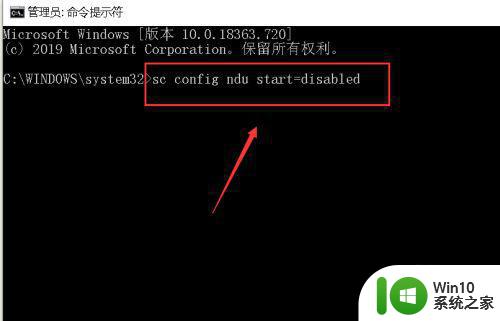 管理员: 命令提示符

Microsoft Windows [版本 10.0.18363.720]
(c) 2019 Microsoft Corporation。保留所有权利。

C:\WINDOWS\system32>sc config ndu start=disabled

Win10
系统之家